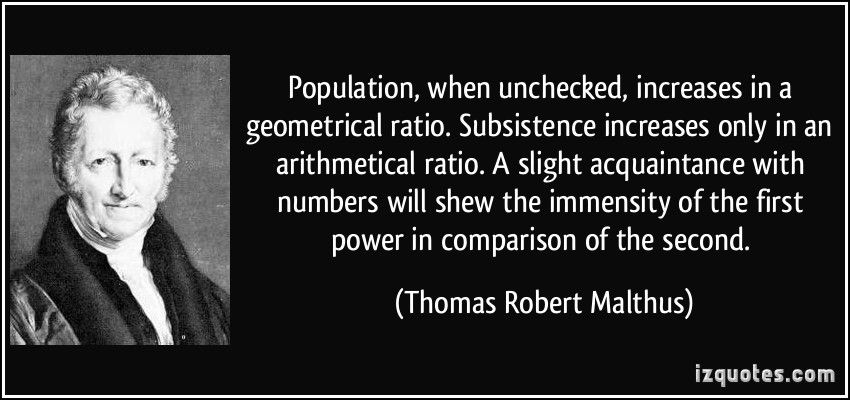 Population, when unchecked, increases in a geometrical ratio. Subsistence increases only in an arithmetical ratio. A slight acquaintance with numbers will shew the immensity of the first power in comparison of the second.

(Thomas Robert Malthus)

izquotes.com